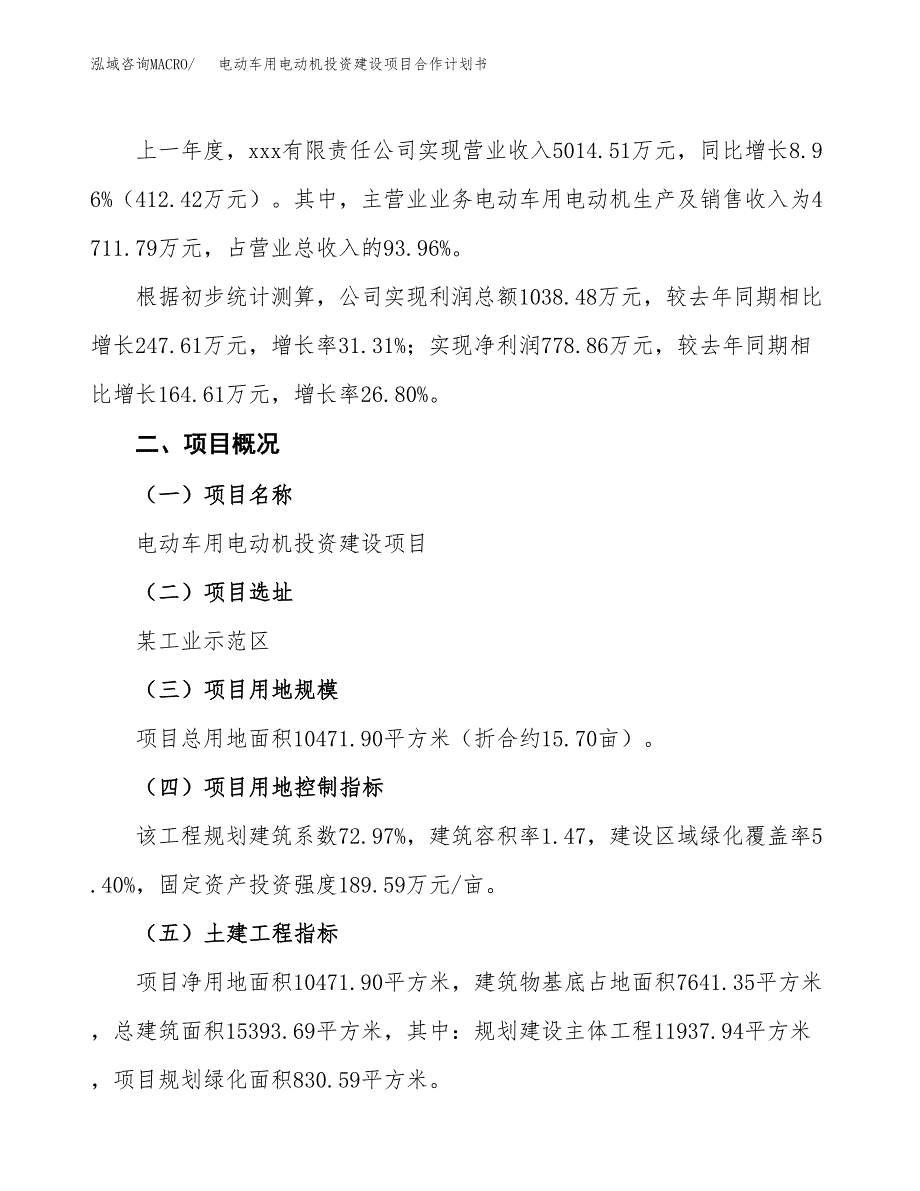 泓域咨询MACRO/　电动车用电动机投资建设项目合作计划书

上一年度，xxx有限责任公司实现营业收入5014.51万元，同比增长8.96%（412.42万元）。其中，主营业业务电动车用电动机生产及销售收入为4711.79万元，占营业总收入的93.96%。

根据初步统计测算，公司实现利润总额1038.48万元，较去年同期相比增长247.61万元，增长率31.31%；实现净利润778.86万元，较去年同期相比增长164.61万元，增长率26.80%。

二、项目概况

（一）项目名称

电动车用电动机投资建设项目

（二）项目选址

某工业示范区

（三）项目用地规模

项目总用地面积10471.90平方米（折合约15.70亩）。

（四）项目用地控制指标

该工程规划建筑系数72.97%，建筑容积率1.47，建设区域绿化覆盖率5.40%，固定资产投资强度189.59万元/亩。

（五）土建工程指标

项目净用地面积10471.90平方米，建筑物基底占地面积7641.35平方米，总建筑面积15393.69平方米，其中：规划建设主体工程11937.94平方米，项目规划绿化面积830.59平方米。